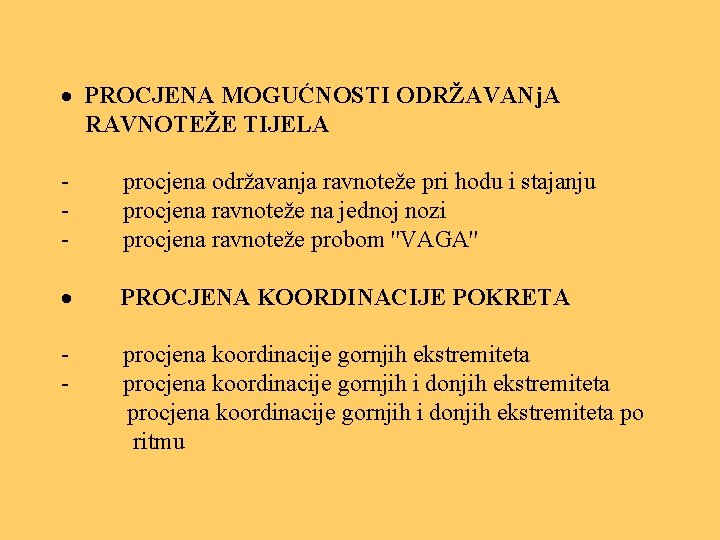 • PROCJENA MOGUĆNOSTI ODRŽAVANjA RAVNOTEŽE TIJELA

- procjena održavanja ravnoteže pri hodu i stajanju
- procjena ravnoteže na jednoj nozi
- procjena ravnoteže probom "VAGA"

• PROCJENA KOORDINACIJE POKRETA

- procjena koordinacije gornjih ekstremiteta
- procjena koordinacije gornjih i donjih ekstremiteta
procjena koordinacije gornjih i donjih ekstremiteta po ritmu